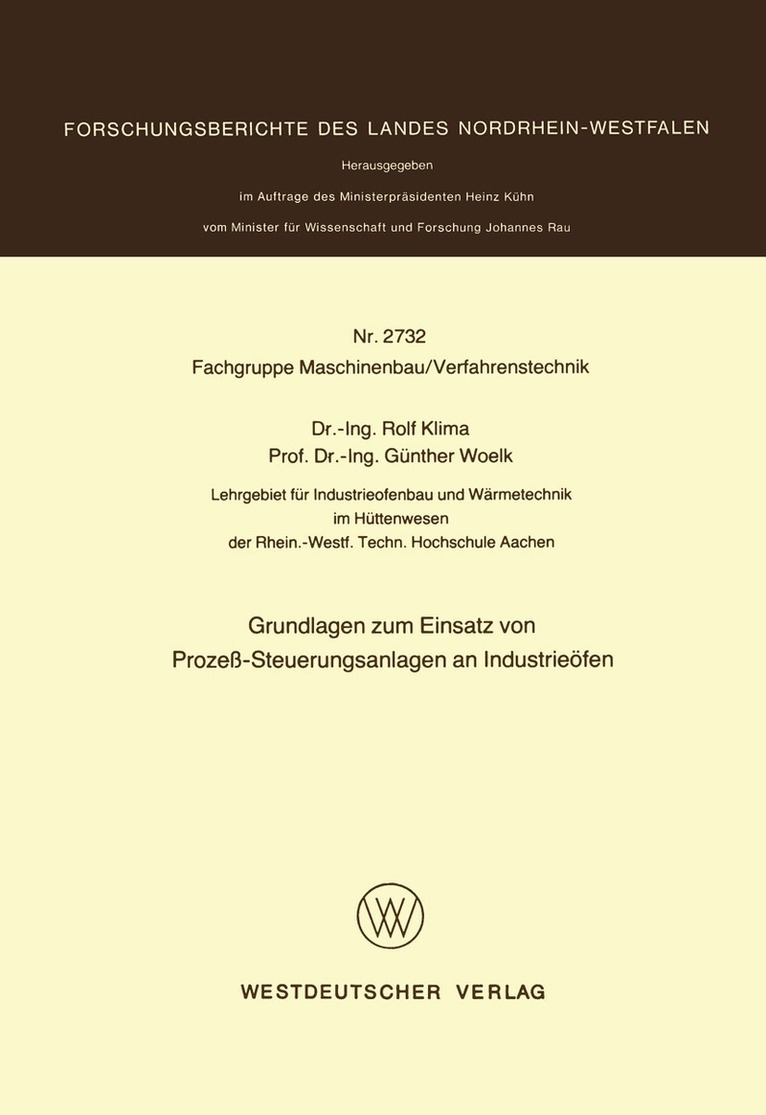 FORSCHUNGSBERICHTE DES LANDES NORDRHEIN-WESTFALEN

Herausgegeben

im Auftrage des Ministerpräsidenten Heinz Kühn

vom Minister für Wissenschaft und Forschung Johannes Rau

Nr. 2732
Fachgruppe Maschinenbau/Verfahrenstechnik

Dr.-Ing. Rolf Klima
Prof. Dr.-Ing. Günther Woelk

Lehrgebiet für Industrieofenbau und Wärmetechnik
im Hüttenwesen
der Rhein.-Westf. Techn. Hochschule Aachen

Grundlagen zum Einsatz von
Prozeß-Steuerungsanlagen an Industrieöfen

WESTDEUTSCHER VERLAG